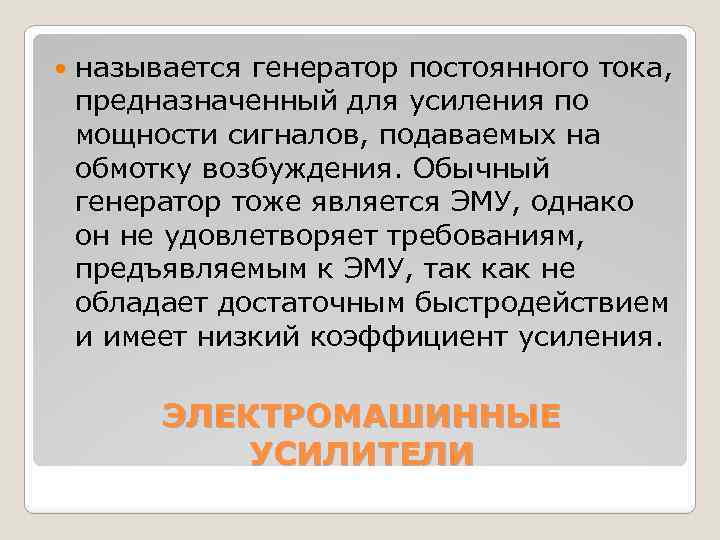 называется генератор постоянного тока, предназначенный для усиления по мощности сигналов, подаваемых на обмотку возбуждения. Обычный генератор тоже является ЭМУ, однако он не удовлетворяет требованиям, предъявляемым к ЭМУ, так как не обладает достаточным быстродействием и имеет низкий коэффициент усиления.

ЭЛЕКТРОМАШИННЫЕ УСИЛИТЕЛИ